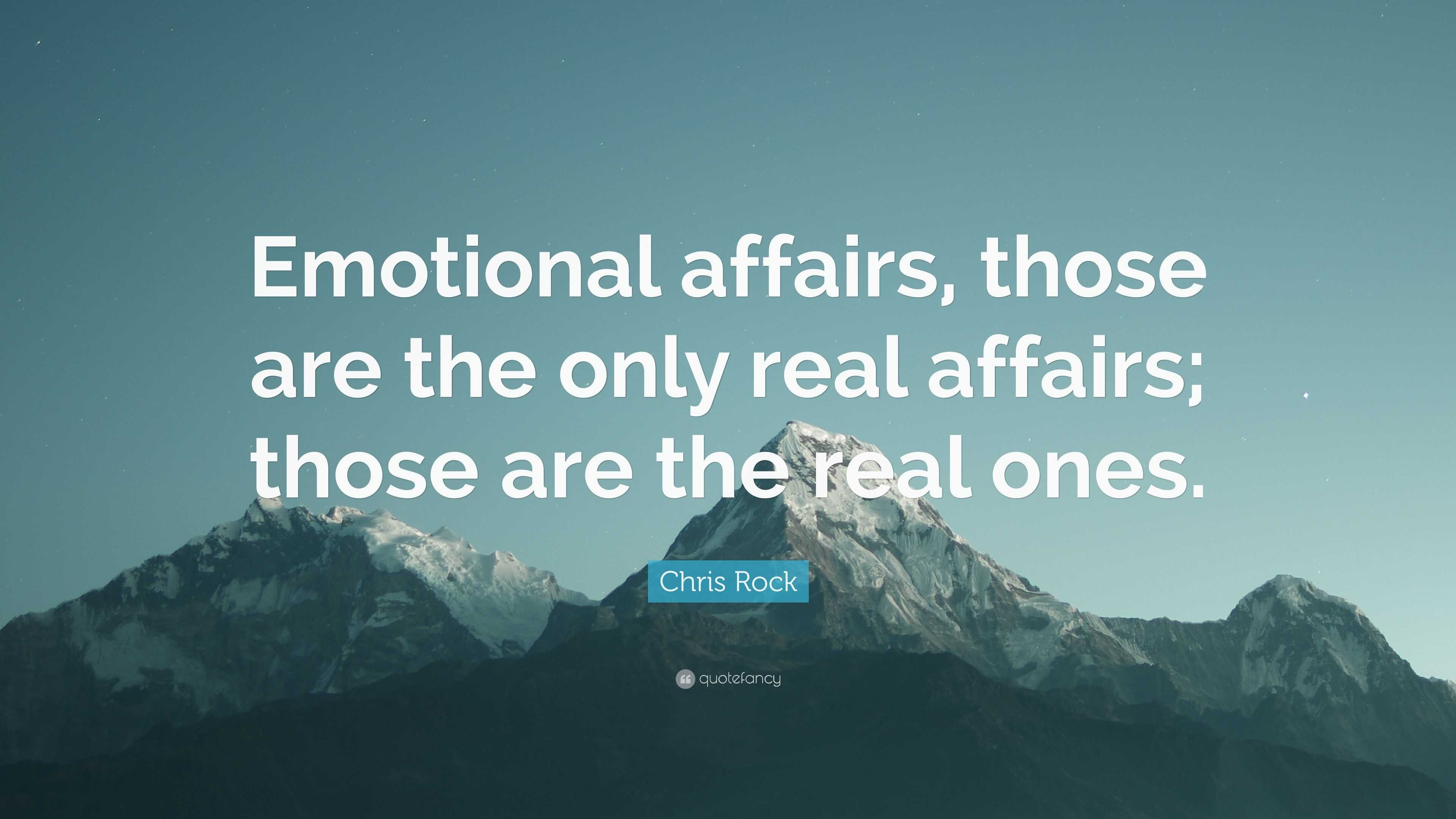 Emotional affairs, those are the only real affairs; those are the real ones.

Chris Rock

quotefancy